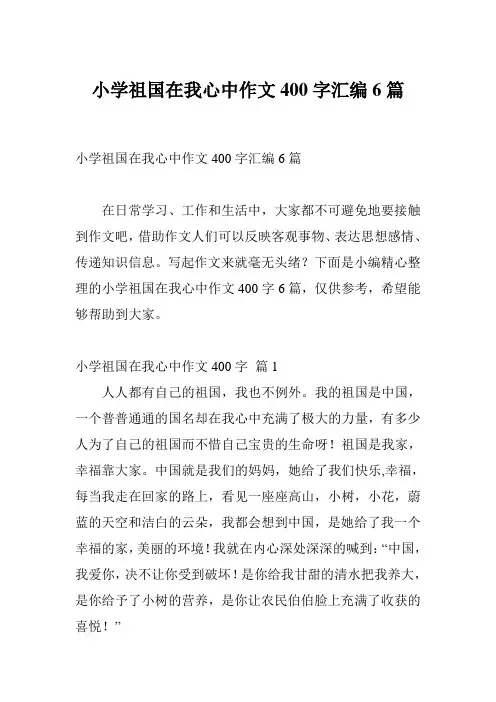 小学祖国在我心中作文 400 字汇编 6 篇

小学祖国在我心中作文 400 字汇编 6 篇

在日常学习、工作和生活中，大家都不可避免地要接触到作文吧，借助作文人们可以反映客观事物、表达思想感情、传递知识信息。写起作文来就毫无头绪？下面是小编精心整理的小学祖国在我心中作文 400 字 6 篇，仅供参考，希望能够帮助到大家。

小学祖国在我心中作文 400 字 篇 1

人人都有自己的祖国，我也不例外。我的祖国是中国，一个普普通通的国名却在我心中充满了极大的力量，有多少人为了自己的祖国而不惜自己宝贵的生命呀！祖国是我家，幸福靠大家。中国就是我们的妈妈，她给了我们快乐,幸福，每当我走在回家的路上，看见一座座高山，小树，小花，蔚蓝的天空和洁白的云朵，我都会想到中国，是她给了我一个幸福的家，美丽的环境！我就在内心深处深深的喊到：“中国，我爱你，决不让你受到破坏！是你给我甘甜的清水把我养大，是你给予了小树的营养，是你让农民伯伯脸上充满了收获的喜悦！”